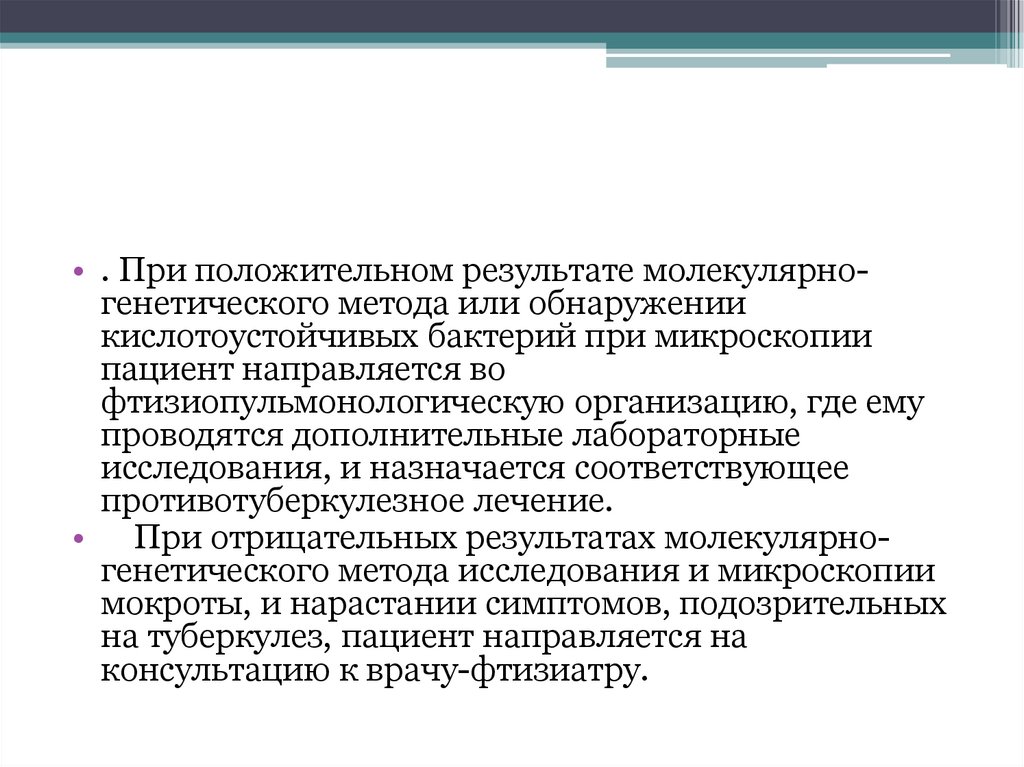 • . При положительном результате молекулярно-генетического метода или обнаружении кислотоустойчивых бактерий при микроскопии пациент направляется во фтизиопульмонологическую организацию, где ему проводятся дополнительные лабораторные исследования, и назначается соответствующее противотуберкулезное лечение.

• При отрицательных результатах молекулярно-генетического метода исследования и микроскопии мокроты, и нарастании симптомов, подозрительных на туберкулез, пациент направляется на консультацию к врачу-фтизиатру.